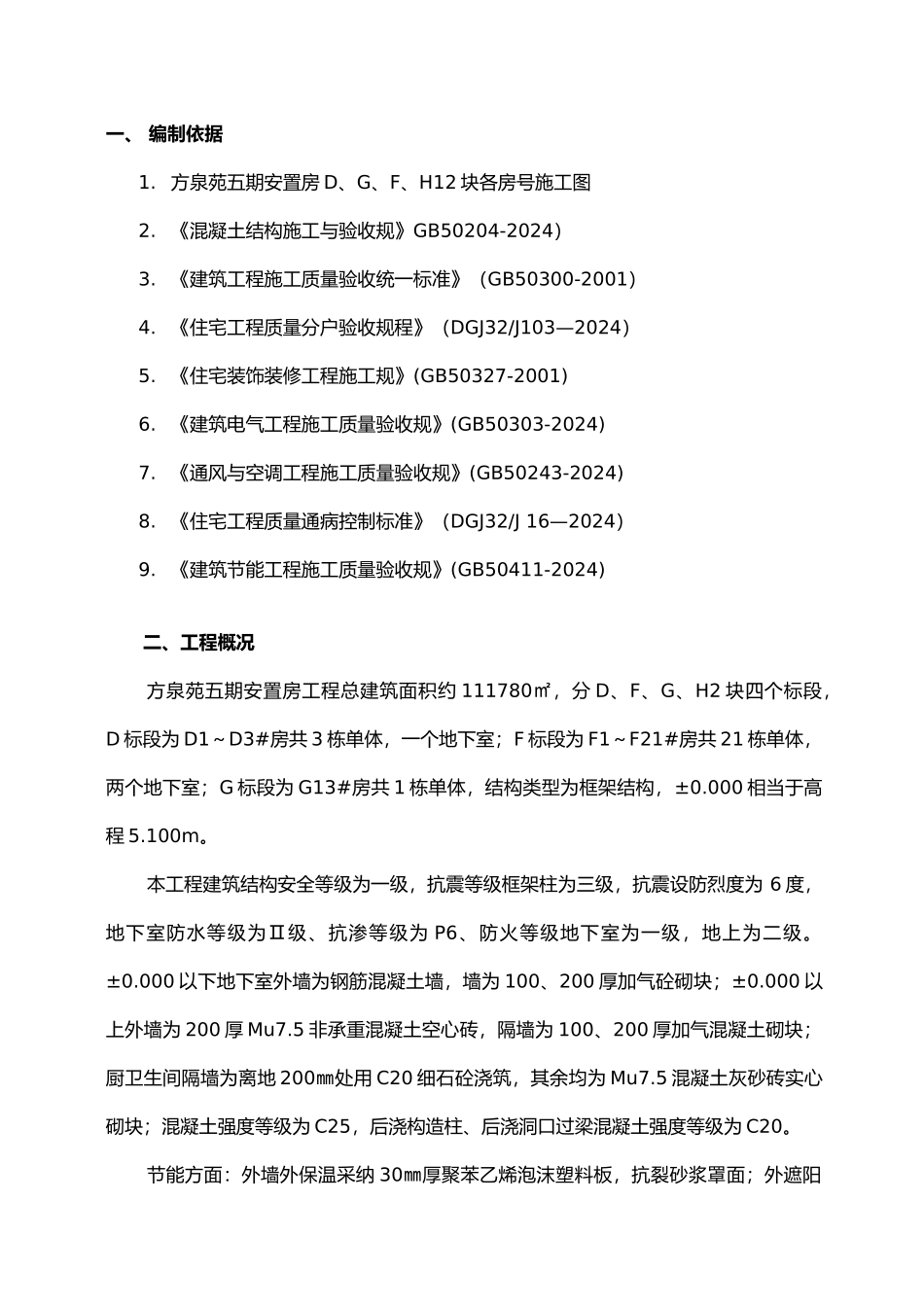 一、 编制依据

1. 方泉苑五期安置房 D、G、F、H12 块各房号施工图

2. 《混凝土结构施工与验收规》GB50204-2024）

3. 《建筑工程施工质量验收统一标准》（GB50300-2001）

4. 《住宅工程质量分户验收规程》（DGJ32/J103—2024）

5. 《住宅装饰装修工程施工规》(GB50327-2001)

6. 《建筑电气工程施工质量验收规》(GB50303-2024)

7. 《通风与空调工程施工质量验收规》(GB50243-2024)

8. 《住宅工程质量通病控制标准》（DGJ32/J 16—2024）

9. 《建筑节能工程施工质量验收规》(GB50411-2024)

二、工程概况

方泉苑五期安置房工程总建筑面积约 111780㎡，分 D、F、G、H2 块四个标段，D 标段为 D1～D3#房共 3 栋单体，一个地下室；F 标段为 F1～F21#房共 21 栋单体，两个地下室；G 标段为 G13#房共 1 栋单体，结构类型为框架结构，±0.000 相当于高程 5.100m。

本工程建筑结构安全等级为一级，抗震等级框架柱为三级，抗震设防烈度为 6 度，地下室防水等级为Ⅱ级、抗渗等级为 P6、防火等级地下室为一级，地上为二级。±0.000 以下地下室外墙为钢筋混凝土墙，墙为 100、200 厚加气砼砌块；±0.000 以上外墙为 200 厚 Mu7.5 非承重混凝土空心砖，隔墙为 100、200 厚加气混凝土砌块；厨卫生间隔墙为离地 200㎜处用 C20 细石砼浇筑，其余均为 Mu7.5 混凝土灰砂砖实心砌块；混凝土强度等级为 C25，后浇构造柱、后浇洞口过梁混凝土强度等级为 C20。

节能方面：外墙外保温采纳 30㎜厚聚苯乙烯泡沫塑料板，抗裂砂浆罩面；外遮阳